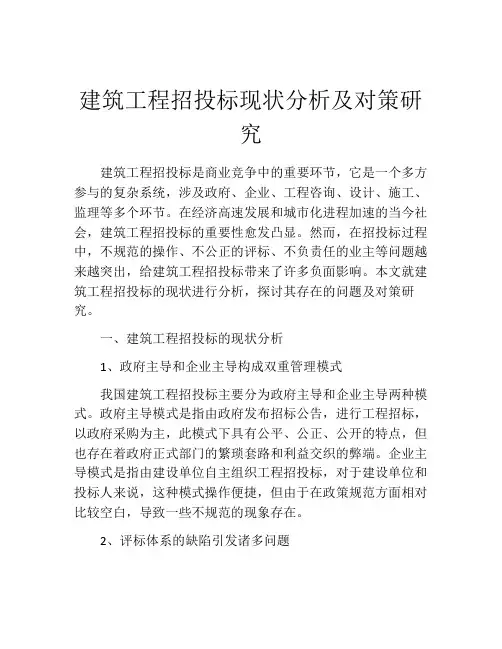 建筑工程招投标现状分析及对策研究

建筑工程招投标是商业竞争中的重要环节，它是一个多方参与的复杂系统，涉及政府、企业、工程咨询、设计、施工、监理等多个环节。在经济高速发展和城市化进程加速的当今社会，建筑工程招投标的重要性愈发凸显。然而，在招投标过程中，不规范的操作、不公正的评标、不负责任的业主等问题越来越突出，给建筑工程招投标带来了许多负面影响。本文就建筑工程招投标的现状进行分析，探讨其存在的问题及对策研究。

一、建筑工程招投标的现状分析

1、政府主导和企业主导构成双重管理模式

我国建筑工程招投标主要分为政府主导和企业主导两种模式。政府主导模式是指由政府发布招标公告，进行工程招标，以政府采购为主，此模式下具有公平、公正、公开的特点，但也存在着政府正式部门的繁琐套路和利益交织的弊端。企业主导模式是指由建设单位自主组织工程招投标，对于建设单位和投标人来说，这种模式操作便捷，但由于在政策规范方面相对比较空白，导致一些不规范的现象存在。

2、评标体系的缺陷引发诸多问题